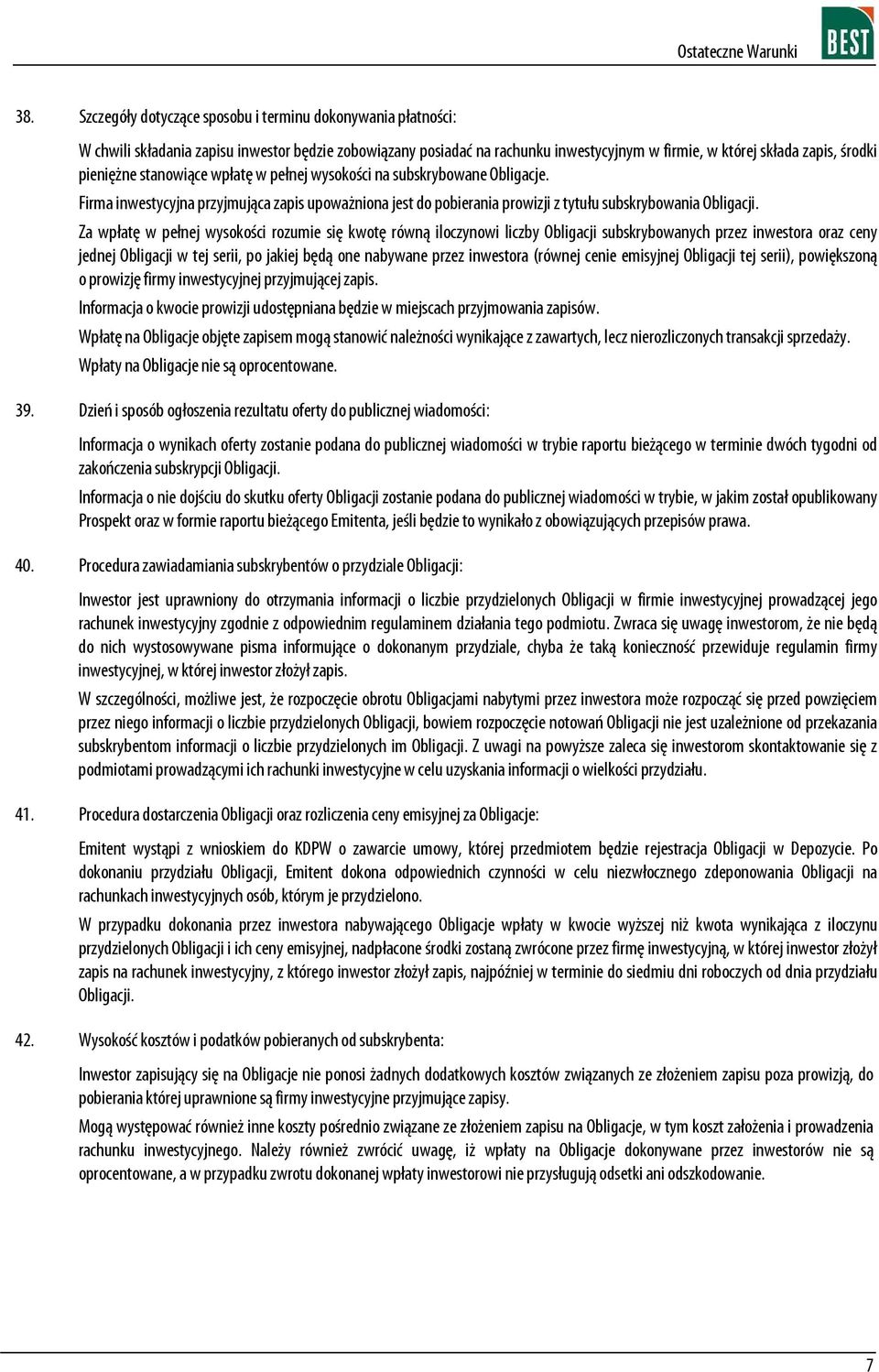 Ostateczne Warunki

BEST

38. Szczegóły dotyczące sposobu i terminu dokonywania płatności:

W chwili składania zapisu inwestor będzie zobowiązany posiadać na rachunku inwestycyjnym w firmie, w której składa zapis, środki pieniężne stanowiące wpłatę w pełnej wysokości na subskrybowane Obligacje.

Firma inwestycyjna przyjmująca zapis upoważniona jest do pobierania prowizji z tytułu subskrybowania Obligacji.

Za wpłatę w pełnej wysokości rozumie się kwotę równą iloczynowi liczby Obligacji subskrybowanych przez inwestora oraz ceny jednej Obligacji w tej serii, po jakiej będą one nabywane przez inwestora (równej cenie emisyjnej Obligacji tej serii), powiększoną o prowizję firmy inwestycyjnej przyjmującej zapis.

Informacja o kwocie prowizji udostępniana będzie w miejscach przyjmowania zapisów.

Wpłatę na Obligacje objęte zapisem mogą stanowić należności wynikające z zawartych, lecz nierozliczonych transakcji sprzedaży.

Wpłaty na Obligacje nie są oprocentowane.

39. Dzień i sposób ogłoszenia rezultatu oferty do publicznej wiadomości:

Informacja o wynikach oferty zostanie podana do publicznej wiadomości w trybie raportu bieżącego w terminie dwóch tygodni od zakończenia subskrypcji Obligacji.

Informacja o nie dojściu do skutku oferty Obligacji zostanie podana do publicznej wiadomości w trybie, w jakim został opublikowany Prospekt oraz w formie raportu bieżącego Emitenta, jeśli będzie to wynikało z obowiązujących przepisów prawa.

40. Procedura zawiadamiania subskrybentów o przydziale Obligacji:

Inwestor jest uprawniony do otrzymania informacji o liczbie przydzielonych Obligacji w firmie inwestycyjnej prowadzącej jego rachunek inwestycyjny zgodnie z odpowiednim regulaminem działania tego podmiotu. Zwraca się uwagę inwestorom, że nie będą do nich wystosowywane pisma informujące o dokonanym przydziale, chyba że taką konieczność przewiduje regulamin firmy inwestycyjnej, w której inwestor złożył zapis.

W szczególności, możliwe jest, że rozpoczęcie obrotu Obligacjami nabytymi przez inwestora może rozpocząć się przed powzięciem przez niego informacji o liczbie przydzielonych Obligacji, bowiem rozpoczęcie notowań Obligacji nie jest uzależnione od przekazania subskrybentom informacji o liczbie przydzielonych im Obligacji. Z uwagi na powyższe zaleca się inwestorom skontaktowanie się z podmiotami prowadzącymi ich rachunki inwestycyjne w celu uzyskania informacji o wielkości przydziału.

41. Procedura dostarczenia Obligacji oraz rozliczenia ceny emisyjnej za Obligacje:

Emitent wystąpi z wnioskiem do KDPW o zawarcie umowy, której przedmiotem będzie rejestracja Obligacji w Depozycie. Po dokonaniu przydziału Obligacji, Emitent dokona odpowiednich czynności w celu niezwłocznego zdeponowania Obligacji na rachunkach inwestycyjnych osób, którym je przydzielono.

W przypadku dokonania przez inwestora nabywającego Obligacje wpłaty w kwocie wyższej niż kwota wynikająca z iloczynu przydzielonych Obligacji i ich ceny emisyjnej, nadpłacone środki zostaną zwrócone przez firmę inwestycyjną, w której inwestor złożył zapis na rachunek inwestycyjny, z którego inwestor złożył zapis, najpóźniej w terminie do siedmiu dni roboczych od dnia przydziału Obligacji.

42. Wysokość kosztów i podatków pobieranych od subskrybenta:

Inwestor zapisujący się na Obligacje nie ponosi żadnych dodatkowych kosztów związanych ze złożeniem zapisu poza prowizją, do pobierania której uprawnione są firmy inwestycyjne przyjmujące zapisy.

Mogą występować również inne koszty pośrednio związane ze złożeniem zapisu na Obligacje, w tym koszt założenia i prowadzenia rachunku inwestycyjnego. Należy również zwrócić uwagę, iż wpłaty na Obligacje dokonywane przez inwestorów nie są oprocentowane, a w przypadku zwrotu dokonanej wpłaty inwestorowi nie przysługują odsetki ani odszkodowanie.

7